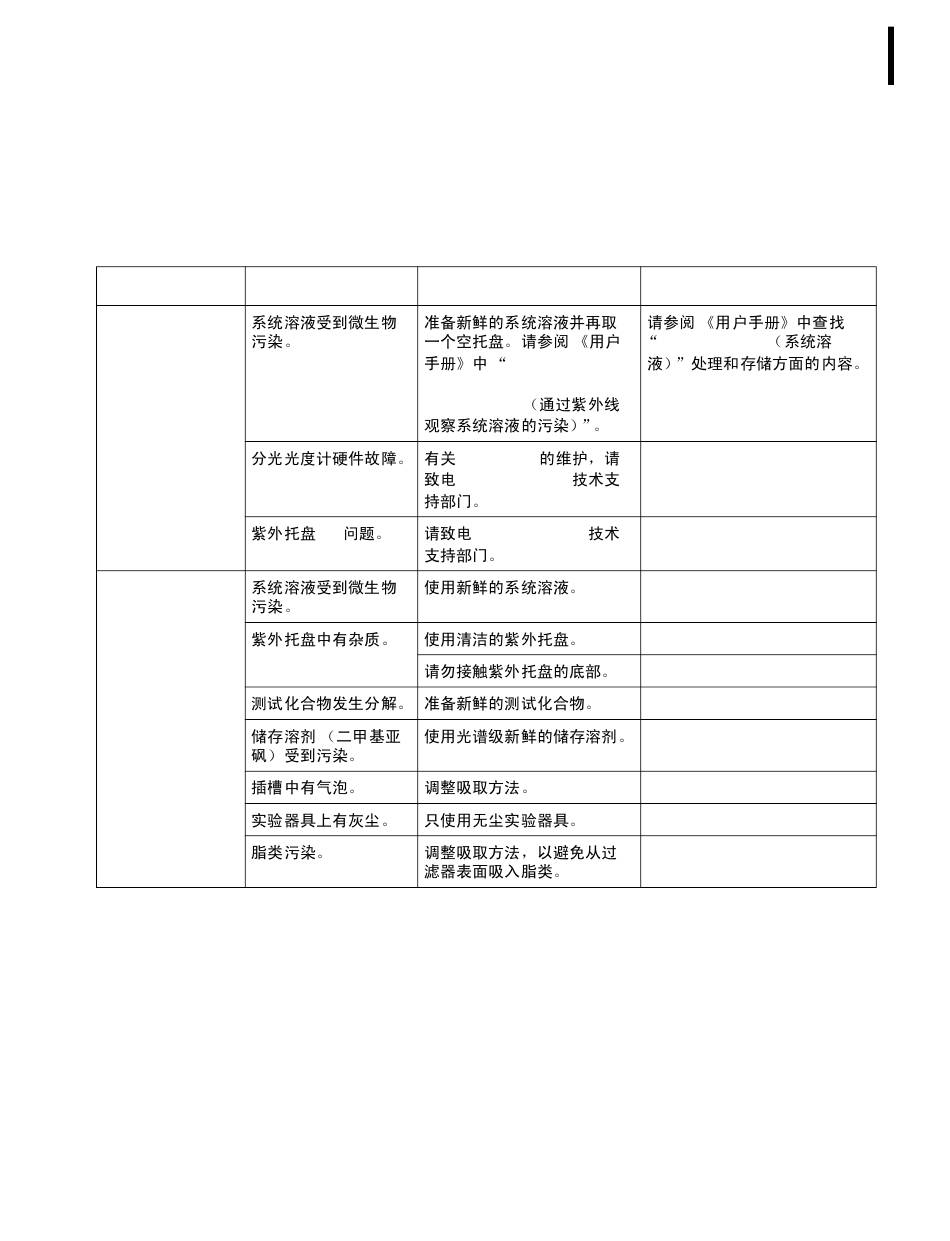 | | | | |
|---|---|---|---|
| | 系统溶液受到微生物污染。 | 准备新鲜的系统溶液并再取一个空托盘。请参阅《用户手册》中“ （通过紫外线观察系统溶液的污染）”。 | 请参阅《用户手册》中查找“ （系统溶液）”处理和存储方面的内容。 |
| | 分光光度计硬件故障。 | 有关 的维护，请致电 技术支持部门。 | |
| | 紫外托盘 问题。 | 请致电 技术支持部门。 | |
| | 系统溶液受到微生物污染。 | 使用新鲜的系统溶液。 | |
| | 紫外托盘中有杂质。 | 使用清洁的紫外托盘。 | |
| | | 请勿接触紫外托盘的底部。 | |
| | 测试化合物发生分解。 | 准备新鲜的测试化合物。 | |
| | 储存溶剂（二甲基亚砜）受到污染。 | 使用光谱级新鲜的储存溶剂。 | |
| | 插槽中有气泡。 | 调整吸取方法。 | |
| | 实验器具上有灰尘。 | 只使用无尘实验器具。 | |
| | 脂类污染。 | 调整吸取方法，以避免从过滤器表面吸入脂类。 | |